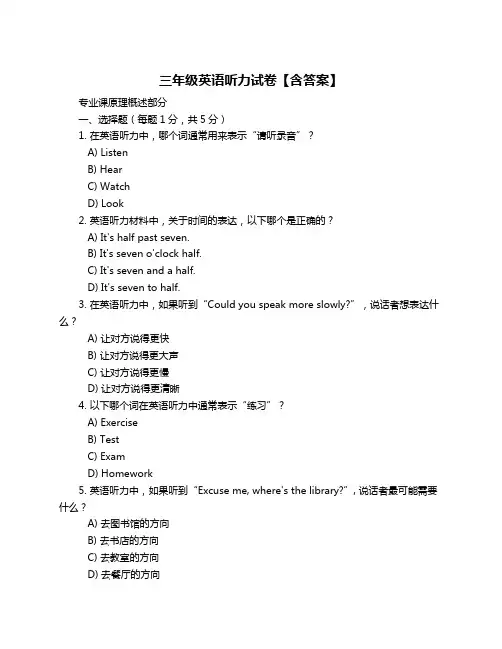 三年级英语听力试卷【含答案】

专业课原理概述部分

一、选择题（每题 1 分，共 5 分）

1. 在英语听力中，哪个词通常用来表示“请听录音”？

A) Listen

B) Hear

C) Watch

D) Look

2. 英语听力材料中，关于时间的表达，以下哪个是正确的？

A) It's half past seven.

B) It's seven o'clock half.

C) It's seven and a half.

D) It's seven to half.

3. 在英语听力中，如果听到“Could you speak more slowly?”，说话者想表达什么？

A) 让对方说得更快

B) 让对方说得更大声

C) 让对方说得更慢

D) 让对方说得更清晰

4. 以下哪个词在英语听力中通常表示“练习”？

A) Exercise

B) Test

C) Exam

D) Homework

5. 英语听力中，如果听到“Excuse me, where's the library?”，说话者最可能需要什么？

A) 去图书馆的方向

B) 去书店的方向

C) 去教室的方向

D) 去餐厅的方向